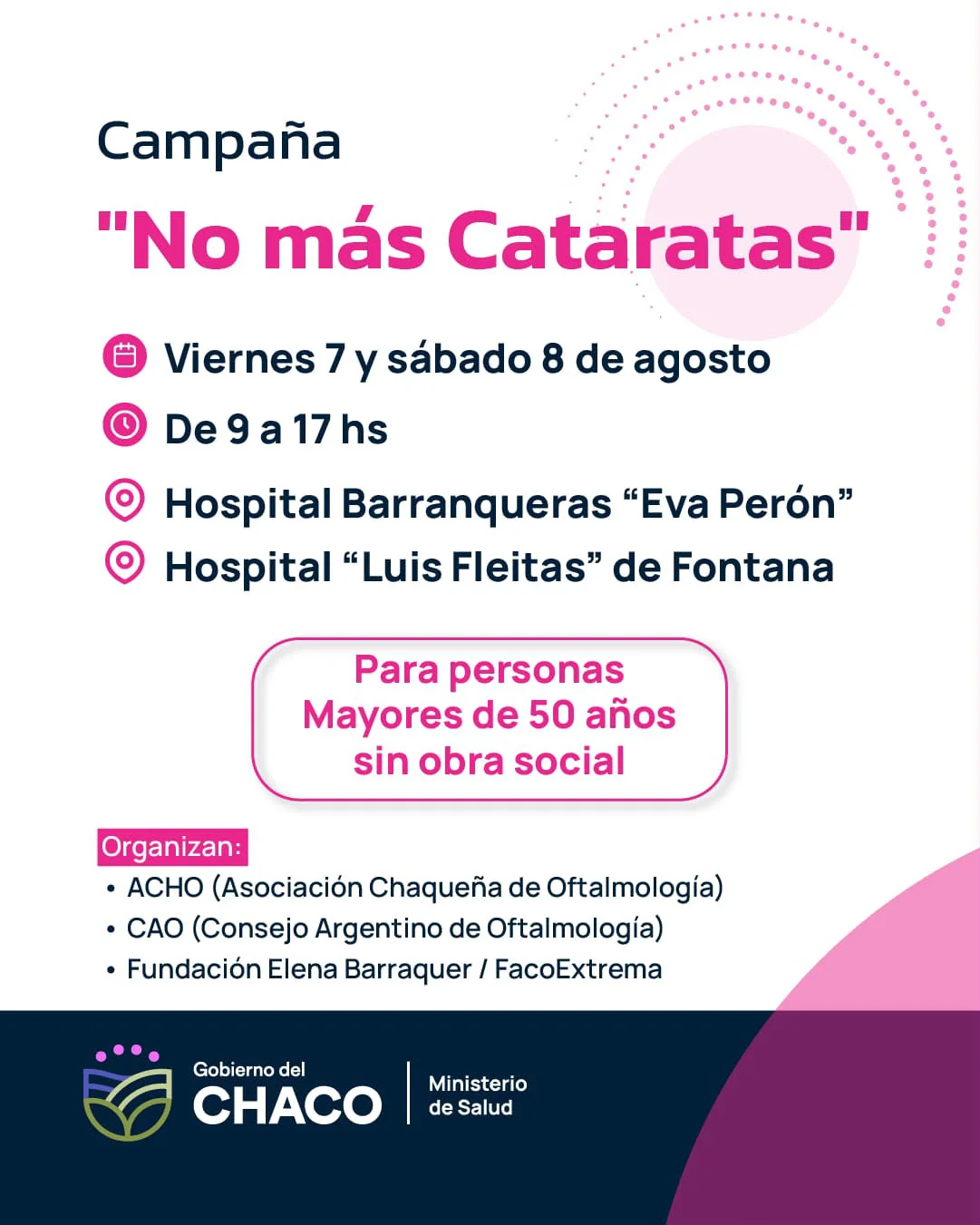 Campaña

"No más Cataratas"

Viernes 7 y sábado 8 de agosto

De 9 a 17 hs

Hospital Barranqueras “Eva Perón”

Hospital “Luis Fleitas” de Fontana

Para personas Mayores de 50 años sin obra social

Organizan:

• ACHO (Asociación Chaqueña de Oftalmología)
• CAO (Consejo Argentino de Oftalmología)
• Fundación Elena Barraquer / FacoExtrema

Gobierno del CHACO

Ministerio de Salud